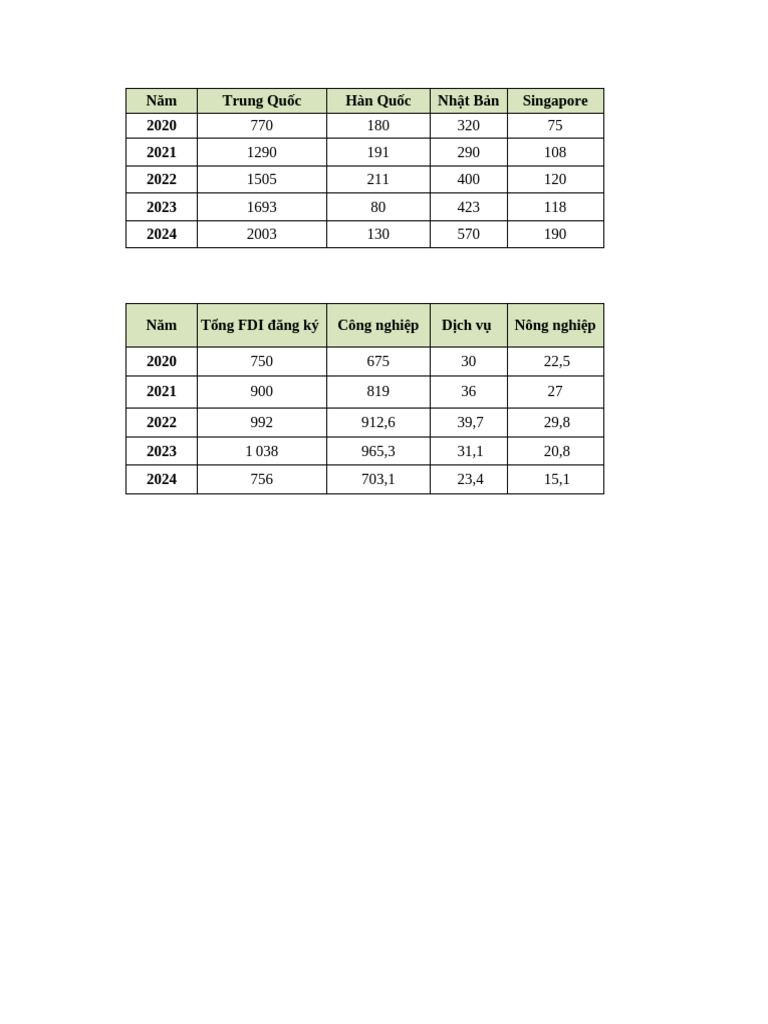 | Năm | Trung Quốc | Hàn Quốc | Nhật Bản | Singapore |
|---|---|---|---|---|
| 2020 | 770 | 180 | 320 | 75 |
| 2021 | 1290 | 191 | 290 | 108 |
| 2022 | 1505 | 211 | 400 | 120 |
| 2023 | 1693 | 80 | 423 | 118 |
| 2024 | 2003 | 130 | 570 | 190 |

| Năm | Tổng FDI đăng ký | Công nghiệp | Dịch vụ | Nông nghiệp |
|---|---|---|---|---|
| 2020 | 750 | 675 | 30 | 22,5 |
| 2021 | 900 | 819 | 36 | 27 |
| 2022 | 992 | 912,6 | 39,7 | 29,8 |
| 2023 | 1 038 | 965,3 | 31,1 | 20,8 |
| 2024 | 756 | 703,1 | 23,4 | 15,1 |